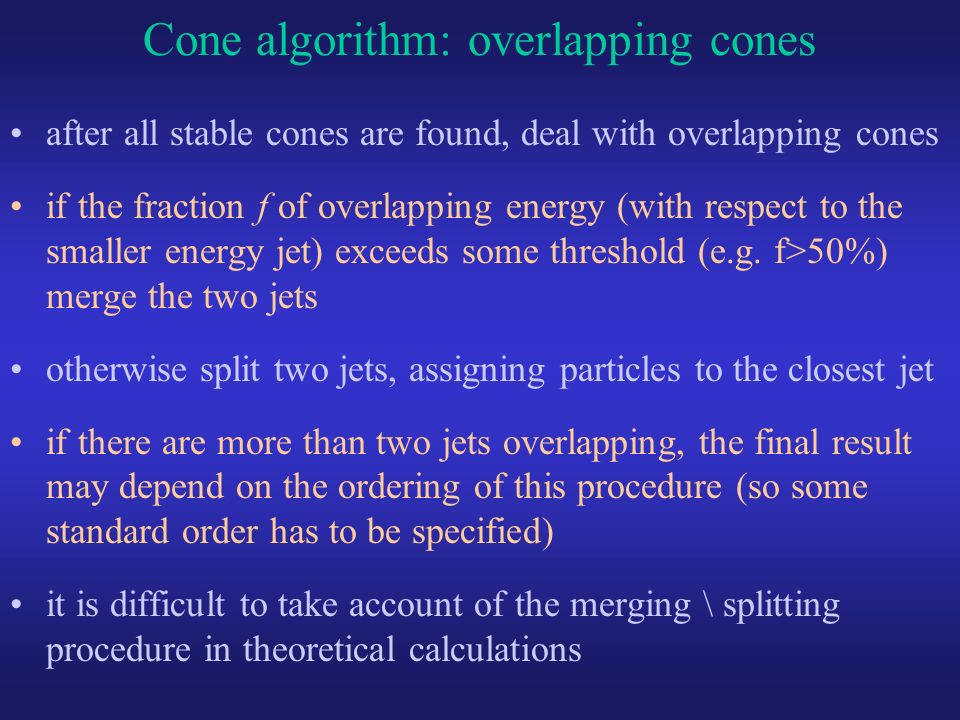 Cone algorithm: overlapping cones

• after all stable cones are found, deal with overlapping cones

• if the fraction $f$ of overlapping energy (with respect to the smaller energy jet) exceeds some threshold (e.g. f>50%) merge the two jets

• otherwise split two jets, assigning particles to the closest jet

• if there are more than two jets overlapping, the final result may depend on the ordering of this procedure (so some standard order has to be specified)

• it is difficult to take account of the merging \ splitting procedure in theoretical calculations